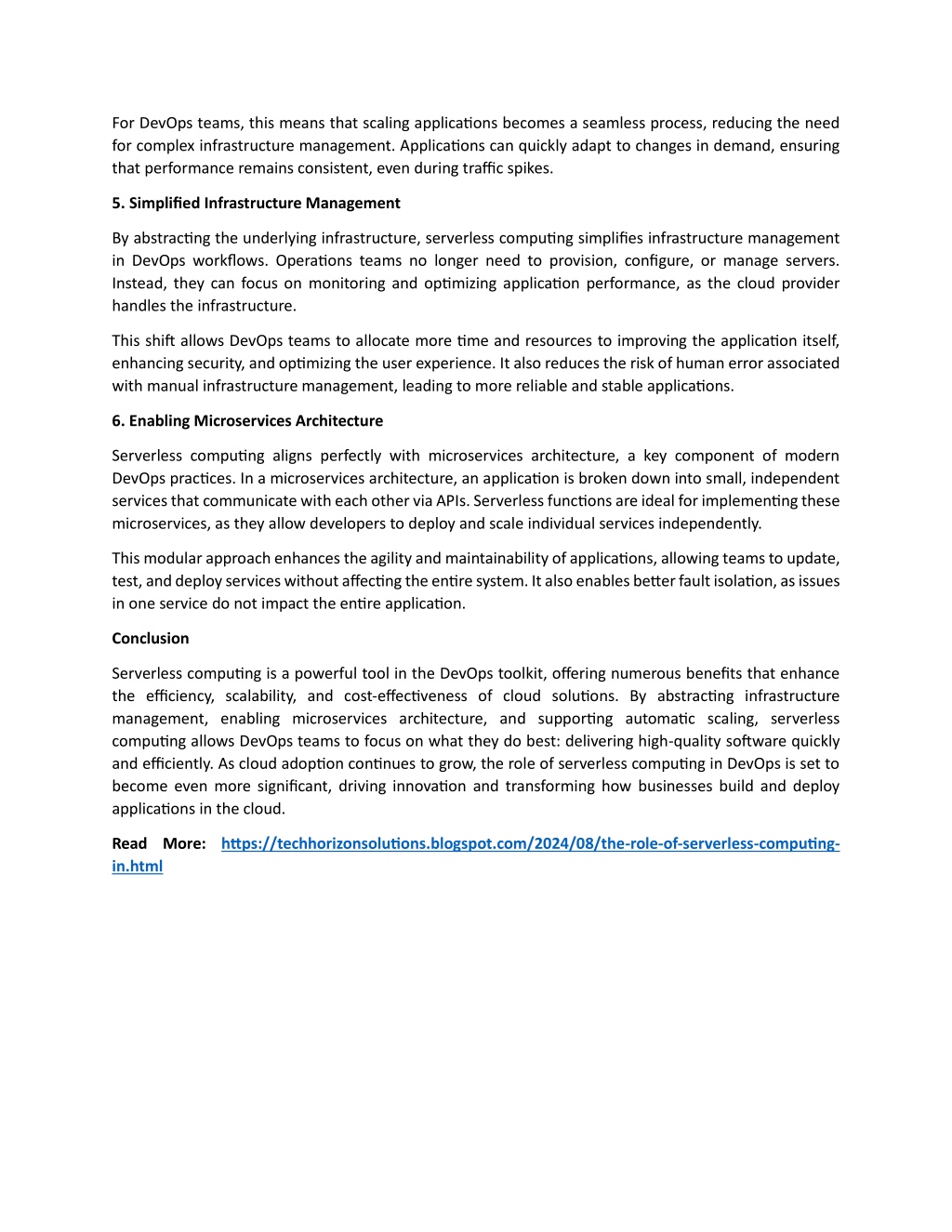 For DevOps teams, this means that scaling applications becomes a seamless process, reducing the need for complex infrastructure management. Applications can quickly adapt to changes in demand, ensuring that performance remains consistent, even during traffic spikes.

5. Simplified Infrastructure Management

By abstracting the underlying infrastructure, serverless computing simplifies infrastructure management in DevOps workflows. Operations teams no longer need to provision, configure, or manage servers. Instead, they can focus on monitoring and optimizing application performance, as the cloud provider handles the infrastructure.

This shift allows DevOps teams to allocate more time and resources to improving the application itself, enhancing security, and optimizing the user experience. It also reduces the risk of human error associated with manual infrastructure management, leading to more reliable and stable applications.

6. Enabling Microservices Architecture

Serverless computing aligns perfectly with microservices architecture, a key component of modern DevOps practices. In a microservices architecture, an application is broken down into small, independent services that communicate with each other via APIs. Serverless functions are ideal for implementing these microservices, as they allow developers to deploy and scale individual services independently.

This modular approach enhances the agility and maintainability of applications, allowing teams to update, test, and deploy services without affecting the entire system. It also enables better fault isolation, as issues in one service do not impact the entire application.

Conclusion

Serverless computing is a powerful tool in the DevOps toolkit, offering numerous benefits that enhance the efficiency, scalability, and cost-effectiveness of cloud solutions. By abstracting infrastructure management, enabling microservices architecture, and supporting automatic scaling, serverless computing allows DevOps teams to focus on what they do best: delivering high-quality software quickly and efficiently. As cloud adoption continues to grow, the role of serverless computing in DevOps is set to become even more significant, driving innovation and transforming how businesses build and deploy applications in the cloud.

Read More: https://techhorizonsolutions.blogspot.com/2024/08/the-role-of-serverless-computing-in.html